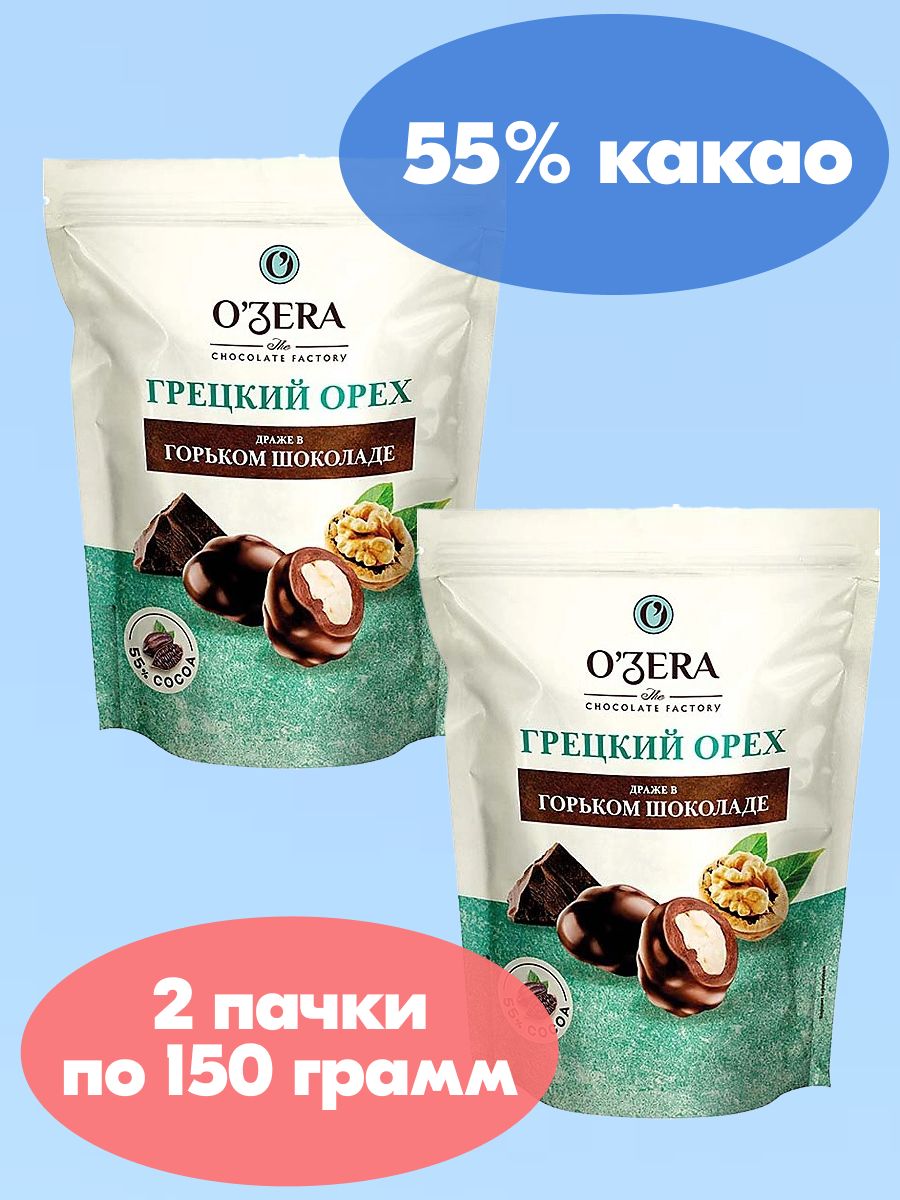 55% какао

O'ZERA
The
CHOCOLATE FACTORY
ГРЕЦКИЙ ОРЕХ
ДРАЖЕ В
ГОРЬКОМ ШОКОЛАДЕ
55% COCOA

O'ZERA
The
CHOCOLATE FACTORY
ГРЕЦКИЙ ОРЕХ
ДРАЖЕ В
ГОРЬКОМ ШОКОЛАДЕ
55% COCOA

2 пачки
по 150 грамм